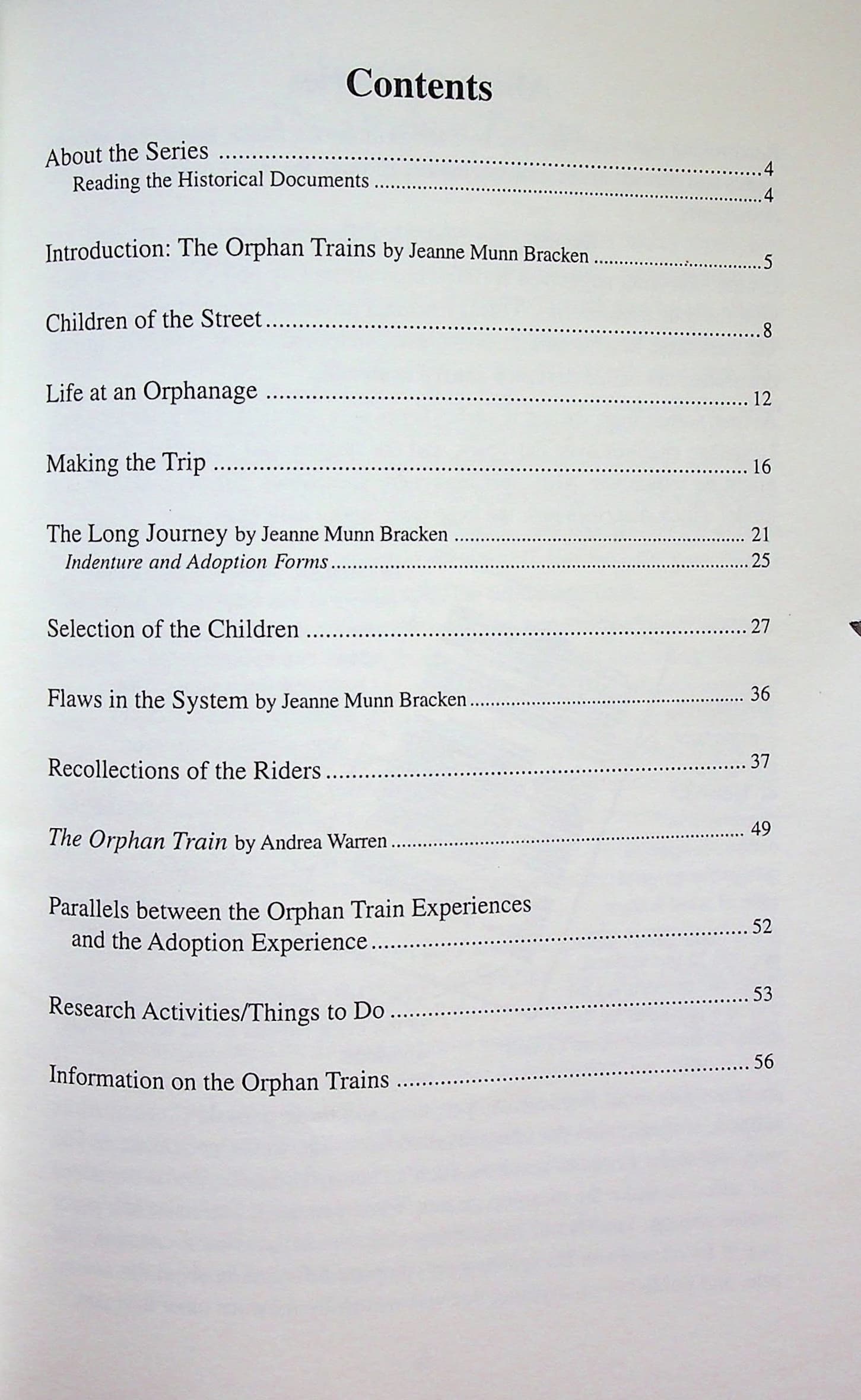 Contents

About the Series 4
Reading the Historical Documents 4

Introduction: The Orphan Trains by Jeanne Munn Bracken 5

Children of the Street 8

Life at an Orphanage 12

Making the Trip 16

The Long Journey by Jeanne Munn Bracken 21
Indenture and Adoption Forms 25

Selection of the Children 27

Flaws in the System by Jeanne Munn Bracken 36

Recollections of the Riders 37

The Orphan Train by Andrea Warren 49

Parallels between the Orphan Train Experiences and the Adoption Experience 52

Research Activities/Things to Do 53

Information on the Orphan Trains 56